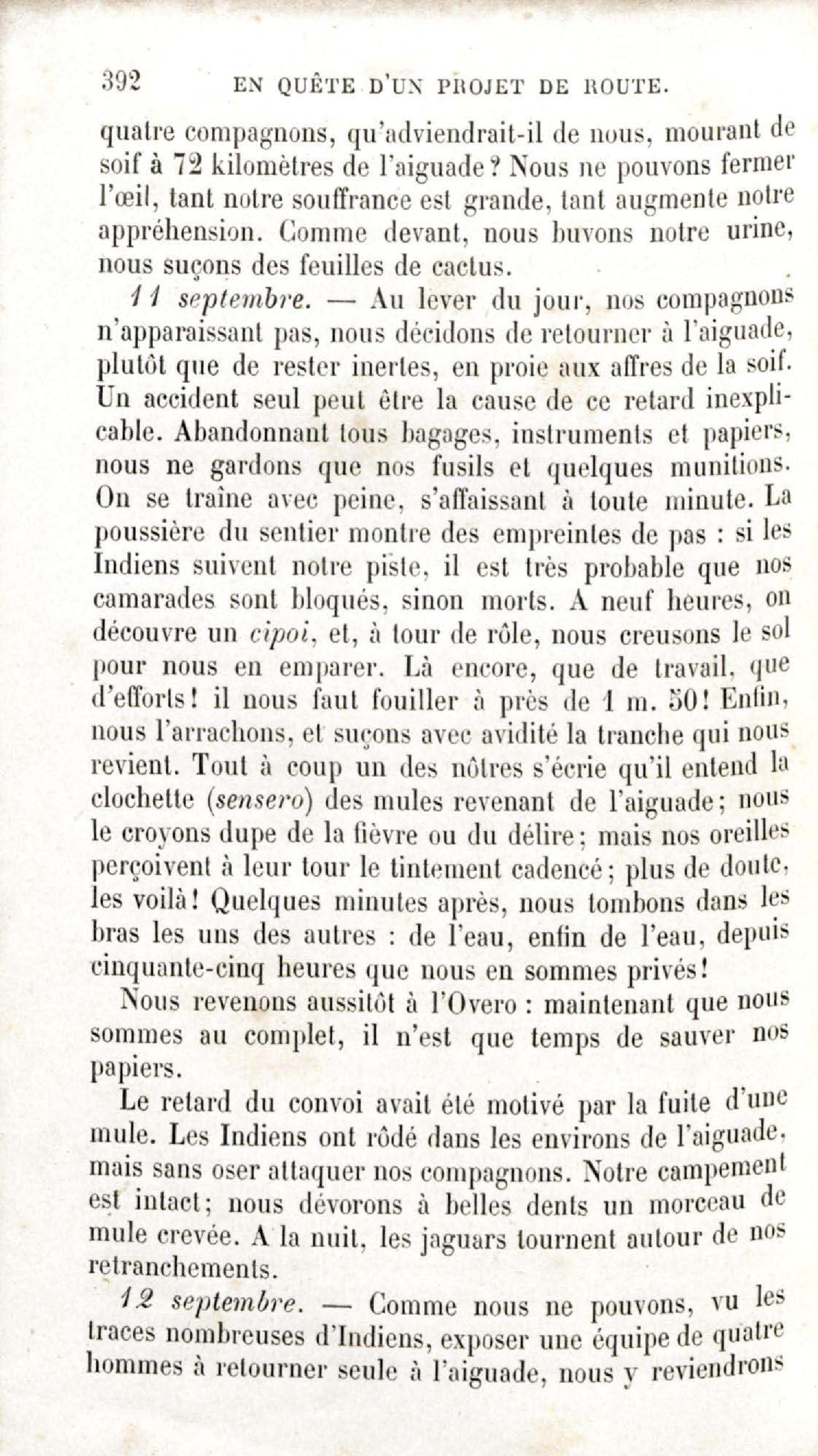 392 EN QUÊTE D'UN PROJET DE ROUTE.

quatre compagnons, qu'adviendrait-il de nous, mourant de soif à 72 kilomètres de l'aiguade? Nous ne pouvons fermer l'œil, tant notre souffrance est grande, tant augmente notre appréhension. Comme devant, nous buvons notre urine, nous suçons des feuilles de cactus.

11 septembre. — Au lever du jour, nos compagnons n'apparaissant pas, nous décidons de retourner à l'aiguade, plutôt que de rester inertes, en proie aux affres de la soif. Un accident seul peut être la cause de ce retard inexplicable. Abandonnant tous bagages, instruments et papiers, nous ne gardons que nos fusils et quelques munitions. On se traîne avec peine, s'affaissant à toute minute. La poussière du sentier montre des empreintes de pas : si les Indiens suivent notre piste, il est très probable que nos camarades sont bloqués, sinon morts. A neuf heures, on découvre un cipoi, et, à tour de rôle, nous creusons le sol pour nous en emparer. Là encore, que de travail, que d'efforts! il nous faut fouiller à près de 1 m. 50! Enfin, nous l'arrachons, et suçons avec avidité la tranche qui nous revient. Tout à coup un des nôtres s'écrie qu'il entend la clochette (sensero) des mules revenant de l'aiguade; nous le croyons dupe de la fièvre ou du délire; mais nos oreilles perçoivent à leur tour le tintement cadencé; plus de doute, les voilà! Quelques minutes après, nous tombons dans les bras les uns des autres : de l'eau, enfin de l'eau, depuis cinquante-cinq heures que nous en sommes privés!

Nous revenons aussitôt à l'Overo : maintenant que nous sommes au complet, il n'est que temps de sauver nos papiers.

Le retard du convoi avait été motivé par la fuite d'une mule. Les Indiens ont rôdé dans les environs de l'aiguade, mais sans oser attaquer nos compagnons. Notre campement est intact; nous dévorons à belles dents un morceau de mule crevée. A la nuit, les jaguars tournent autour de nos retranchements.

12 septembre. — Comme nous ne pouvons, vu les traces nombreuses d'Indiens, exposer une équipe de quatre hommes à retourner seule à l'aiguade, nous y reviendrons